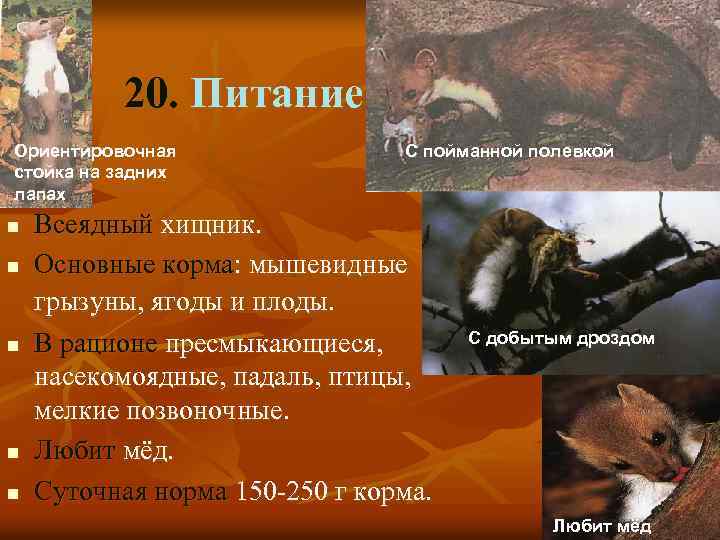 20. Питание

Ориентировочная стойка на задних лапах

С пойманной полевкой

- Всеядный хищник.
- Основные корма: мышевидные грызуны, ягоды и плоды.
- В рационе пресмыкающиеся, насекомоядные, падаль, птицы, мелкие позвоночные.
- Любит мёд.
- Суточная норма 150-250 г корма.

С добытым дроздом

Любит мед